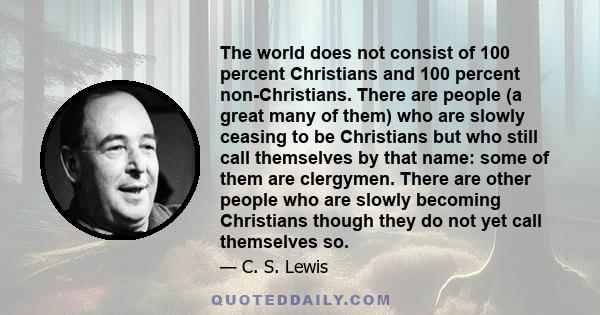 The world does not consist of 100 percent Christians and 100 percent non-Christians. There are people (a great many of them) who are slowly ceasing to be Christians but who still call themselves by that name: some of them are clergymen. There are other people who are slowly becoming Christians though they do not yet call themselves so.

— C. S. Lewis

QUOTEDDAILY.COM